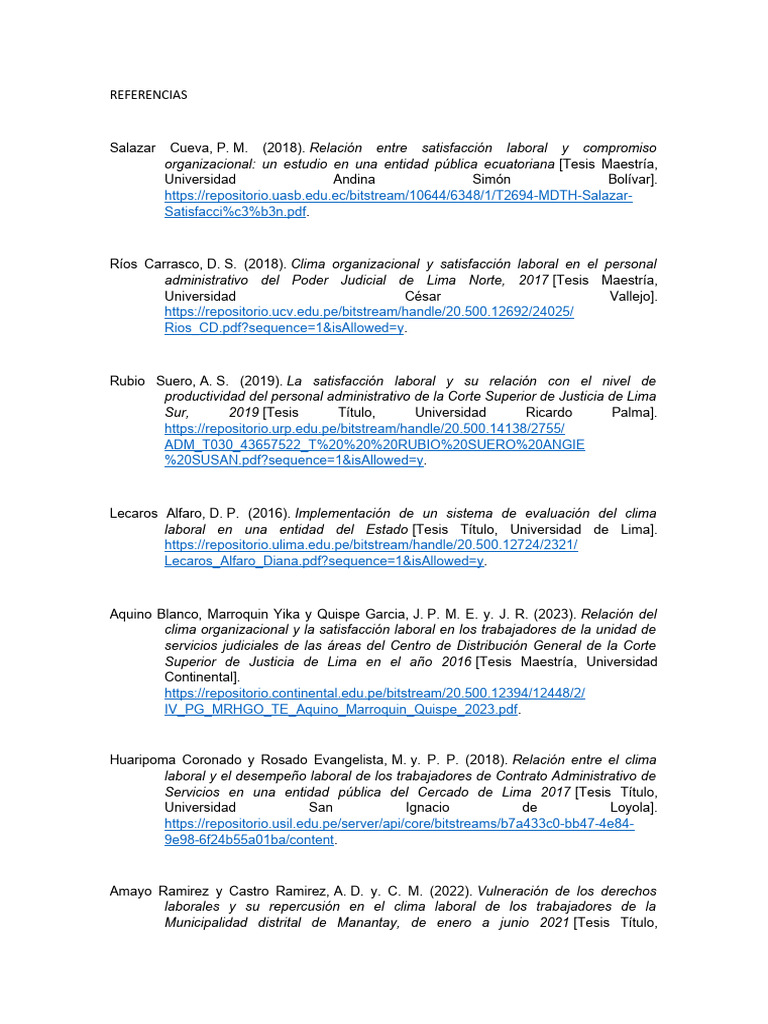 REFERENCIAS

Salazar Cueva, P. M. (2018). Relación entre satisfacción laboral y compromiso organizacional: un estudio en una entidad pública ecuatoriana [Tesis Maestría, Universidad Andina Simón Bolívar]. https://repositorio.uasb.edu.ec/bitstream/10644/6348/1/T2694-MDTH-Salazar-Satisfacci%c3%b3n.pdf.

Ríos Carrasco, D. S. (2018). Clima organizacional y satisfacción laboral en el personal administrativo del Poder Judicial de Lima Norte, 2017 [Tesis Maestría, Universidad César Vallejo]. https://repositorio.ucv.edu.pe/bitstream/handle/20.500.12692/24025/Rios_CD.pdf?sequence=1&isAllowed=y.

Rubio Suero, A. S. (2019). La satisfacción laboral y su relación con el nivel de productividad del personal administrativo de la Corte Superior de Justicia de Lima Sur, 2019 [Tesis Título, Universidad Ricardo Palma]. https://repositorio.urp.edu.pe/bitstream/handle/20.500.14138/2755/ADM_T030_43657522_T%20%20%20RUBIO%20SUERO%20ANGIE%20SUSAN.pdf?sequence=1&isAllowed=y.

Lecaros Alfaro, D. P. (2016). Implementación de un sistema de evaluación del clima laboral en una entidad del Estado [Tesis Título, Universidad de Lima]. https://repositorio.ulima.edu.pe/bitstream/handle/20.500.12724/2321/Lecaros_Alfaro_Diana.pdf?sequence=1&isAllowed=y.

Aquino Blanco, Marroquin Yika y Quispe Garcia, J. P. M. E. y. J. R. (2023). Relación del clima organizacional y la satisfacción laboral en los trabajadores de la unidad de servicios judiciales de las áreas del Centro de Distribución General de la Corte Superior de Justicia de Lima en el año 2016 [Tesis Maestría, Universidad Continental]. https://repositorio.continental.edu.pe/bitstream/20.500.12394/12448/2/IV_PG_MRHGO_TE_Aquino_Marroquin_Quispe_2023.pdf.

Huaripoma Coronado y Rosado Evangelista, M. y. P. P. (2018). Relación entre el clima laboral y el desempeño laboral de los trabajadores de Contrato Administrativo de Servicios en una entidad pública del Cercado de Lima 2017 [Tesis Título, Universidad San Ignacio de Loyola]. https://repositorio.usil.edu.pe/server/api/core/bitstreams/b7a433c0-bb47-4e84-9e98-6f24b55a01ba/content.

Amayo Ramirez y Castro Ramirez, A. D. y. C. M. (2022). Vulneración de los derechos laborales y su repercusión en el clima laboral de los trabajadores de la Municipalidad distrital de Manantay, de enero a junio 2021 [Tesis Título,